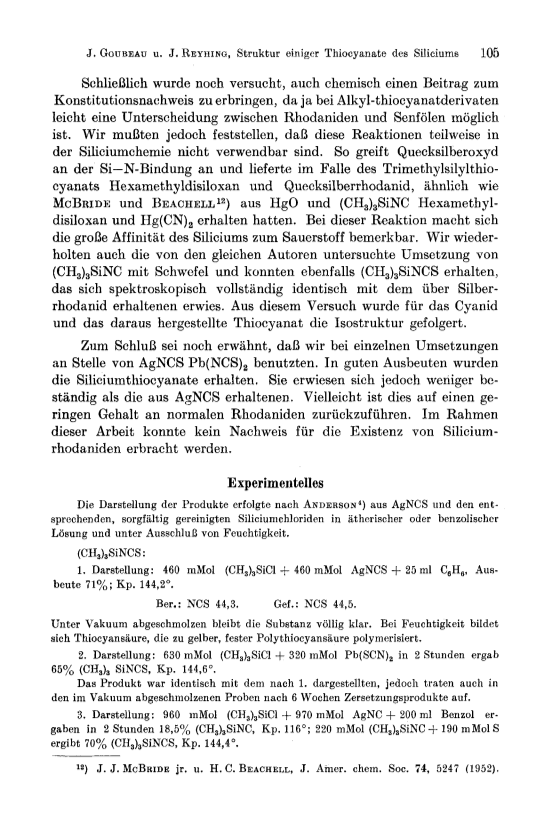 J. Goubeau u. J. Reyhing, Struktur einiger Thiocyanate des Siliciums 105

Schließlich wurde noch versucht, auch chemisch einen Beitrag zum Konstitutionsnachweis zu erbringen, da ja bei Alkyl-thiocyanatderivaten leicht eine Unterscheidung zwischen Rhodaniden und Senfölen möglich ist. Wir mußten jedoch feststellen, daß diese Reaktionen teilweise in der Siliciumchemie nicht verwendbar sind. So greift Quecksilberoxyd an der Si—N-Bindung an und lieferte im Falle des Trimethylsilylthiocyanats Hexamethyldisiloxan und Quecksilberrhodanid, ähnlich wie McBride und Beachell$^{12}$) aus HgO und $(CH_3)_3SiNC$ Hexamethyldisiloxan und $Hg(CN)_2$ erhalten hatten. Bei dieser Reaktion macht sich die große Affinität des Siliciums zum Sauerstoff bemerkbar. Wir wiederholten auch die von den gleichen Autoren untersuchte Umsetzung von $(CH_3)_3SiNC$ mit Schwefel und konnten ebenfalls $(CH_3)_3SiNCS$ erhalten, das sich spektroskopisch vollständig identisch mit dem über Silberrhodanid erhaltenen erwies. Aus diesem Versuch wurde für das Cyanid und das daraus hergestellte Thiocyanat die Isostruktur gefolgert.

Zum Schluß sei noch erwähnt, daß wir bei einzelnen Umsetzungen an Stelle von AgNCS $Pb(NCS)_2$ benutzten. In guten Ausbeuten wurden die Siliciumthiocyanate erhalten. Sie erwiesen sich jedoch weniger beständig als die aus AgNCS erhaltenen. Vielleicht ist dies auf einen geringen Gehalt an normalen Rhodaniden zurückzuführen. Im Rahmen dieser Arbeit konnte kein Nachweis für die Existenz von Siliciumrhodaniden erbracht werden.

Experimentelles

Die Darstellung der Produkte erfolgte nach Anderson$^{4}$) aus AgNCS und den entsprechenden, sorgfältig gereinigten Siliciumchloriden in ätherischer oder benzolischer Lösung und unter Ausschluß von Feuchtigkeit.

$(CH_3)_3SiNCS$:

1. Darstellung: 460 mMol $(CH_3)_3SiCl$ + 460 mMol AgNCS + 25 ml $C_6H_6$, Ausbeute 71%; Kp. 144,2°.

Ber.: NCS 44,3. Gef.: NCS 44,5.

Unter Vakuum abgeschmolzen bleibt die Substanz völlig klar. Bei Feuchtigkeit bildet sich Thiocyansäure, die zu gelber, fester Polythiocyansäure polymerisiert.

2. Darstellung: 630 mMol $(CH_3)_3SiCl$ + 320 mMol $Pb(SCN)_2$ in 2 Stunden ergab 65% $(CH_3)_3$ SiNCS, Kp. 144,6°.

Das Produkt war identisch mit dem nach 1. dargestellten, jedoch traten auch in den im Vakuum abgeschmolzenen Proben nach 6 Wochen Zersetzungsprodukte auf.

3. Darstellung: 960 mMol $(CH_3)_3SiCl$ + 970 mMol AgNC + 200 ml Benzol ergaben in 2 Stunden 18,5% $(CH_3)_3SiNC$, Kp. 116°; 220 mMol $(CH_3)_3SiNC$ + 190 mMol S ergibt 70% $(CH_3)_3SiNCS$, Kp. 144,4°.

$^{12}$) J. J. McBride jr. u. H. C. Beachell, J. Amer. chem. Soc. 74, 5247 (1952).